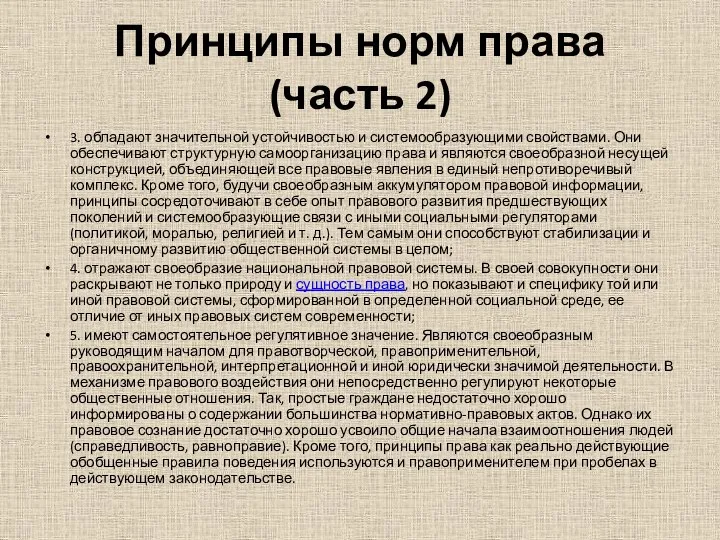 Принципы норм права (часть 2)

• 3. обладают значительной устойчивостью и системообразующими свойствами. Они обеспечивают структурную самоорганизацию права и являются своеобразной несущей конструкцией, объединяющей все правовые явления в единый непротиворечивый комплекс. Кроме того, будучи своеобразным аккумулятором правовой информации, принципы сосредоточивают в себе опыт правового развития предшествующих поколений и системообразующие связи с иными социальными регуляторами (политикой, моралью, религией и т. д.). Тем самым они способствуют стабилизации и органичному развитию общественной системы в целом;

• 4. отражают своеобразие национальной правовой системы. В своей совокупности они раскрывают не только природу и сущность права, но показывают и специфику той или иной правовой системы, сформированной в определенной социальной среде, ее отличие от иных правовых систем современности;

• 5. имеют самостоятельное регулятивное значение. Являются своеобразным руководящим началом для правотворческой, правоприменительной, правоохранительной, интерпретационной и иной юридически значимой деятельности. В механизме правового воздействия они непосредственно регулируют некоторые общественные отношения. Так, простые граждане недостаточно хорошо информированы о содержании большинства нормативно-правовых актов. Однако их правовое сознание достаточно хорошо усвоило общие начала взаимоотношения людей (справедливость, равноправие). Кроме того, принципы права как реально действующие обобщенные правила поведения используются и правоприменителем при пробелах в действующем законодательстве.